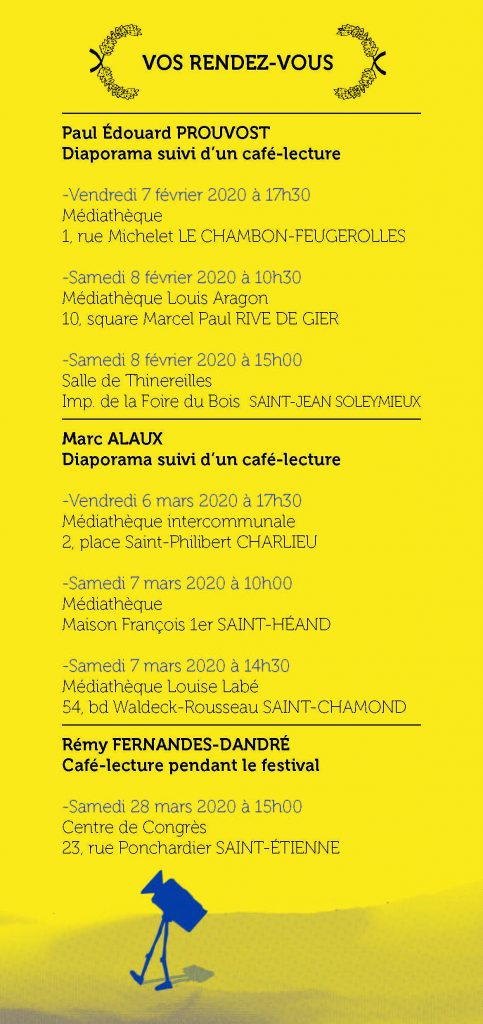 VOS RENDEZ-VOUS

Paul Édouard PROUVOST
Diaporama suivi d'un café-lecture

-Vendredi 7 février 2020 à 17h30
Médiathèque
1, rue Michelet LE CHAMBON-FEUGEROLLES

-Samedi 8 février 2020 à 10h30
Médiathèque Louis Aragon
10, square Marcel Paul RIVE DE GIER

-Samedi 8 février 2020 à 15h00
Salle de Thinereilles
Imp. de la Foire du Bois SAINT-JEAN SOLEYMIEUX

Marc ALAUX
Diaporama suivi d'un café-lecture

-Vendredi 6 mars 2020 à 17h30
Médiathèque intercommunale
2, place Saint-Philibert CHARLIEU

-Samedi 7 mars 2020 à 10h00
Médiathèque
Maison François 1er SAINT-HÉAND

-Samedi 7 mars 2020 à 14h30
Médiathèque Louise Labé
54, bd Waldeck-Rousseau SAINT-CHAMOND

Rémy FERNANDES-DANDRÉ
Café-lecture pendant le festival

-Samedi 28 mars 2020 à 15h00
Centre de Congrès
23, rue Ponchardier SAINT-ÉTIENNE